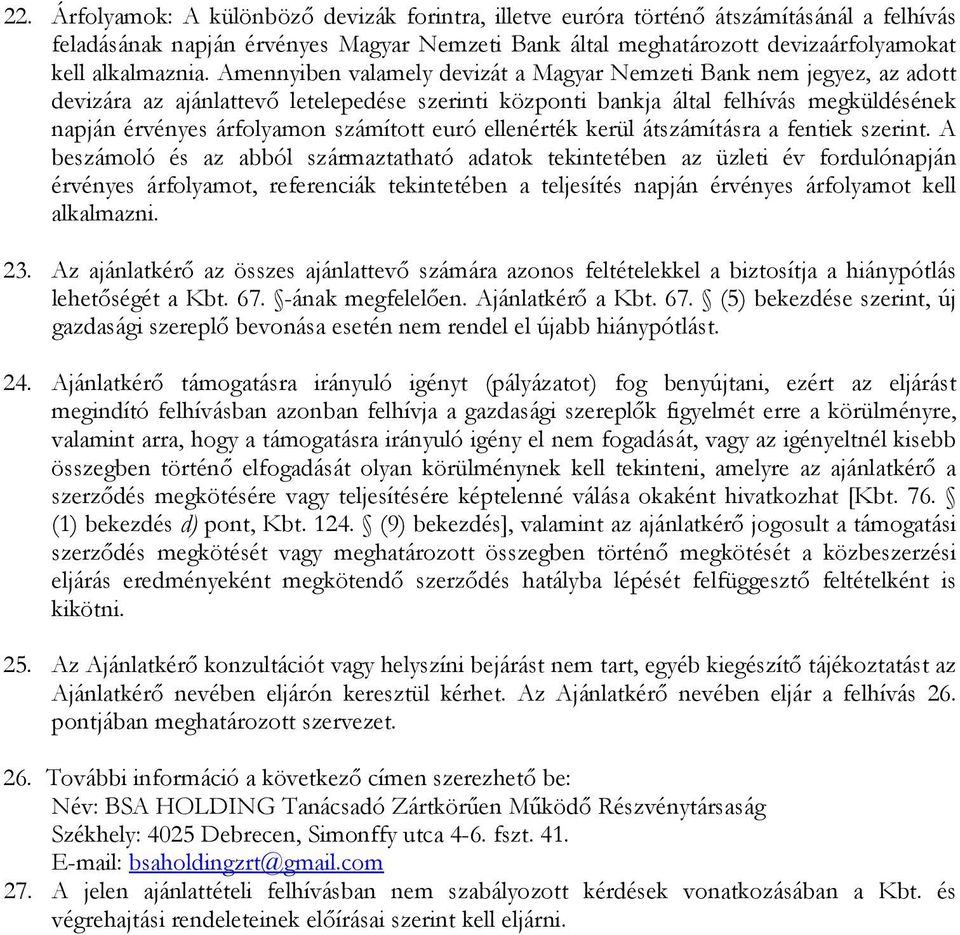 22. Árfolyamok: A különböző devizák forintra, illetve euróra történő átszámításánál a felhívás feladásának napján érvényes Magyar Nemzeti Bank által meghatározott devizaárfolyamokat kell alkalmaznia. Amennyiben valamely devizát a Magyar Nemzeti Bank nem jegyez, az adott devizára az ajánlattevő letelepedése szerinti központi bankja által felhívás megküldésének napján érvényes árfolyamon számított euró ellenérték kerül átszámításra a fentiek szerint. A beszámoló és az abból származtatható adatok tekintetében az üzleti év fordulónapján érvényes árfolyamot, referenciák tekintetében a teljesítés napján érvényes árfolyamot kell alkalmazni.

23. Az ajánlatkérő az összes ajánlattevő számára azonos feltételekkel a biztosítja a hiánypótlás lehetőségét a Kbt. 67. §-ának megfelelően. Ajánlatkérő a Kbt. 67. § (5) bekezdése szerint, új gazdasági szereplő bevonása esetén nem rendel el újabb hiánypótlást.

24. Ajánlatkérő támogatásra irányuló igényt (pályázatot) fog benyújtani, ezért az eljárást megindító felhívásban azonban felhívja a gazdasági szereplők figyelmét erre a körülményre, valamint arra, hogy a támogatásra irányuló igény el nem fogadását, vagy az igényeltnél kisebb összegben történő elfogadását olyan körülménynek kell tekinteni, amelyre az ajánlatkérő a szerződés megkötésére vagy teljesítésére képtelenné válása okaként hivatkozhat [Kbt. 76. § (1) bekezdés d) pont, Kbt. 124. § (9) bekezdés], valamint az ajánlatkérő jogosult a támogatási szerződés megkötését vagy meghatározott összegben történő megkötését a közbeszerzési eljárás eredményeként megkötendő szerződés hatályba lépését felfüggesztő feltételként is kikötni.

25. Az Ajánlatkérő konzultációt vagy helyszíni bejárást nem tart, egyéb kiegészítő tájékoztatást az Ajánlatkérő nevében eljárón keresztül kérhet. Az Ajánlatkérő nevében eljár a felhívás 26. pontjában meghatározott szervezet.

26. További információ a következő címen szerezhető be:
Név: BSA HOLDING Tanácsadó Zártkörűen Működő Részvénytársaság
Székhely: 4025 Debrecen, Simonffy utca 4-6. fszt. 41.
E-mail: bsaholdingzrt@gmail.com
27. A jelen ajánlattételi felhívásban nem szabályozott kérdések vonatkozásában a Kbt. és végrehajtási rendeleteinek előírásai szerint kell eljárni.